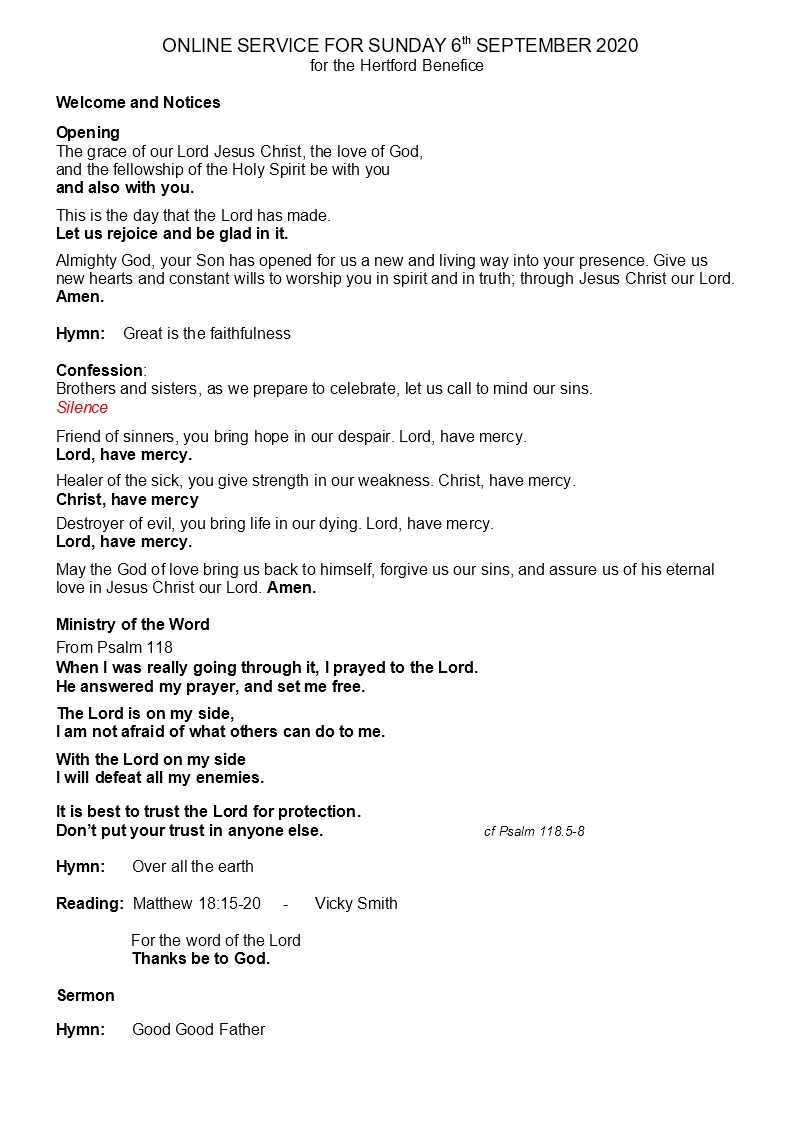 ONLINE SERVICE FOR SUNDAY 6th SEPTEMBER 2020
for the Hertford Benefice

Welcome and Notices

Opening
The grace of our Lord Jesus Christ, the love of God, and the fellowship of the Holy Spirit be with you
and also with you.

This is the day that the Lord has made.
Let us rejoice and be glad in it.

Almighty God, your Son has opened for us a new and living way into your presence. Give us new hearts and constant wills to worship you in spirit and in truth; through Jesus Christ our Lord.
Amen.

Hymn: Great is the faithfulness

Confession:
Brothers and sisters, as we prepare to celebrate, let us call to mind our sins.
Silence

Friend of sinners, you bring hope in our despair. Lord, have mercy.
Lord, have mercy.

Healer of the sick, you give strength in our weakness. Christ, have mercy.
Christ, have mercy

Destroyer of evil, you bring life in our dying. Lord, have mercy.
Lord, have mercy.

May the God of love bring us back to himself, forgive us our sins, and assure us of his eternal love in Jesus Christ our Lord. Amen.

Ministry of the Word
From Psalm 118
When I was really going through it, I prayed to the Lord.
He answered my prayer, and set me free.

The Lord is on my side,
I am not afraid of what others can do to me.

With the Lord on my side
I will defeat all my enemies.

It is best to trust the Lord for protection.
Don't put your trust in anyone else. cf Psalm 118.5-8

Hymn: Over all the earth

Reading: Matthew 18:15-20 - Vicky Smith

For the word of the Lord
Thanks be to God.

Sermon

Hymn: Good Good Father